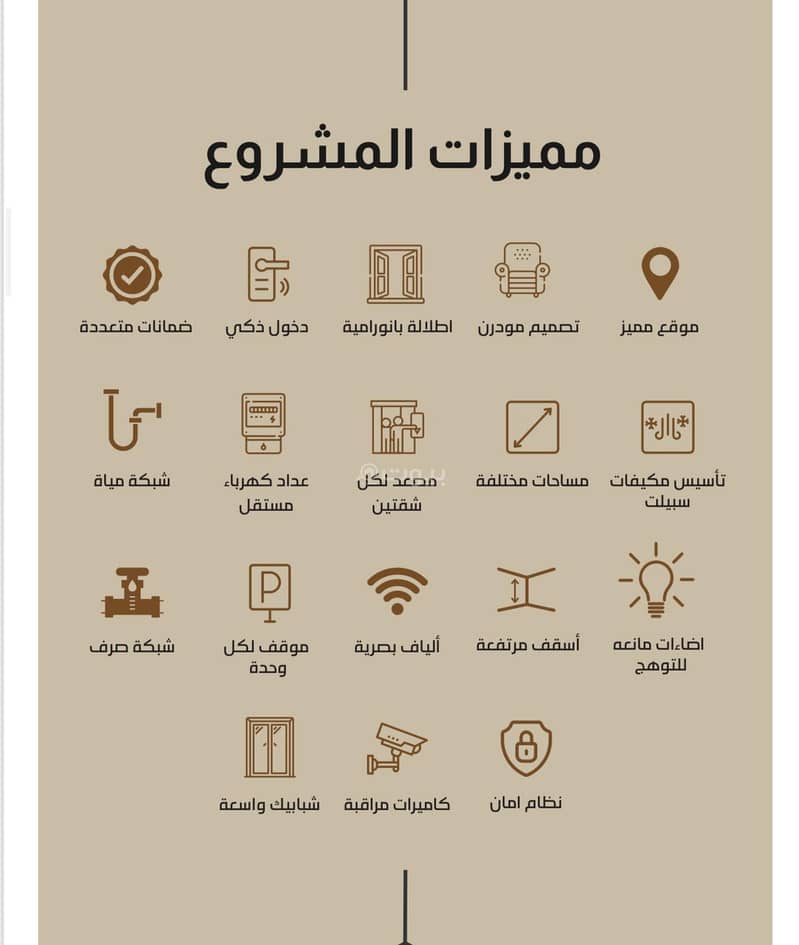 مميزات المشروع

موقع مميز
تصميم مودرن
اطلالة بانورامية
دخول ذكي
ضمانات متعددة

تأسيس مكيفات سبيلت
مساحات مختلفة
مصعد لكل شقتين
عداد كهرباء مستقل
شبكة مياة

اضاءات مانعه للتوهج
أسقف مرتفعة
ألياف بصرية
موقف لكل وحدة
شبكة صرف

نظام امان
كاميرات مراقبة
شبابيك واسعة